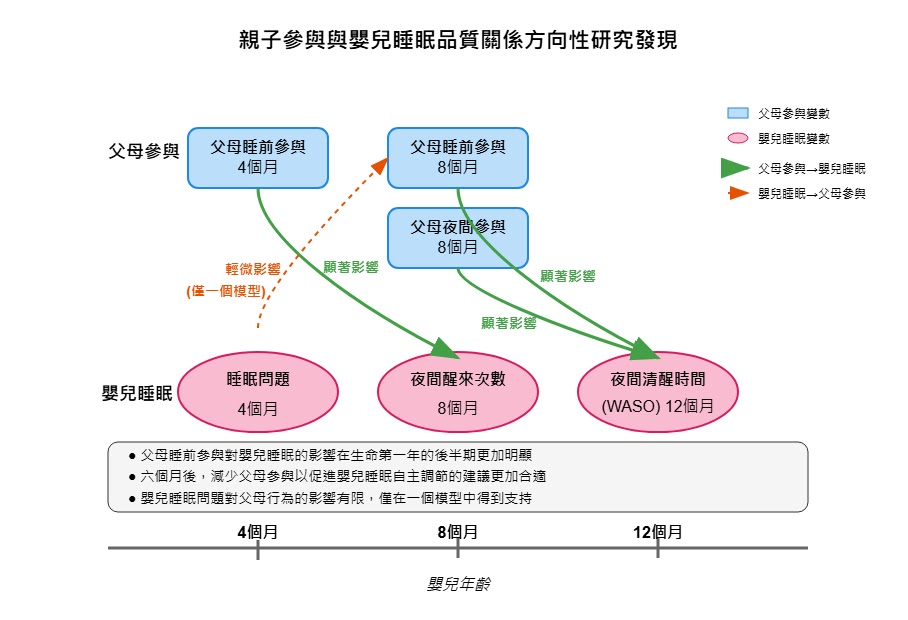 親子參與與嬰兒睡眠品質關係方向性研究發現

父母參與變數
嬰兒睡眠變數
父母參與→嬰兒睡眠
嬰兒睡眠→父母參與

父母參與

父母睡前參與
4個月

父母睡前參與
8個月

父母夜間參與
8個月

輕微影響
(僅一個模型)

顯著影響

顯著影響

顯著影響

嬰兒睡眠

睡眠問題
4個月

夜間醒來次數
8個月

夜間清醒時間
(WASO) 12個月

● 父母睡前參與對嬰兒睡眠的影響在生命第一年的後半期更加明顯
● 六個月後，減少父母參與以促進嬰兒睡眠自主調節的建議更加合適
● 嬰兒睡眠問題對父母行為的影響有限，僅在一個模型中得到支持

4個月
8個月
12個月

嬰兒年齡